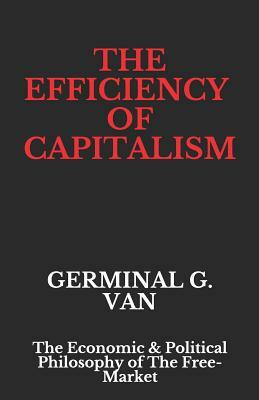 THE EFFICIENCY OF CAPITALISM

GERMINAL G. VAN

The Economic & Political Philosophy of The Free-Market